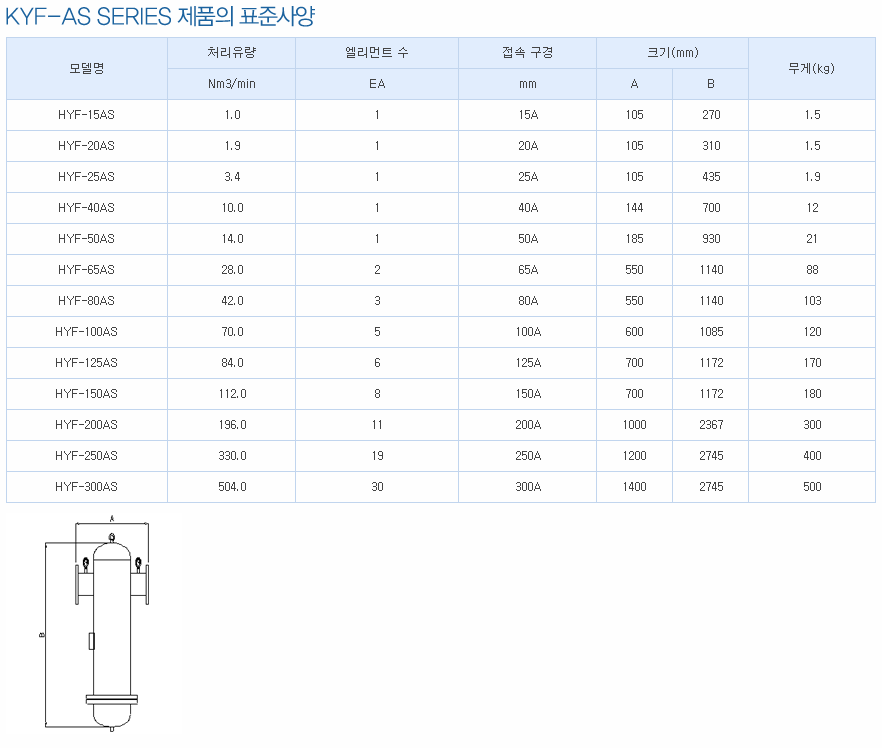 KYF-AS SERIES 제품의 표준사양

| 모델명 | 처리유량 | 엘리먼트 수 | 접속 구경 | 크기(mm) | | 무게(kg) |
|---|---|---|---|---|---|---|
| | Nm3/min | EA | mm | A | B | |
| HYF-15AS | 1.0 | 1 | 15A | 105 | 270 | 1.5 |
| HYF-20AS | 1.9 | 1 | 20A | 105 | 310 | 1.5 |
| HYF-25AS | 3.4 | 1 | 25A | 105 | 435 | 1.9 |
| HYF-40AS | 10.0 | 1 | 40A | 144 | 700 | 12 |
| HYF-50AS | 14.0 | 1 | 50A | 185 | 930 | 21 |
| HYF-65AS | 28.0 | 2 | 65A | 550 | 1140 | 88 |
| HYF-80AS | 42.0 | 3 | 80A | 550 | 1140 | 103 |
| HYF-100AS | 70.0 | 5 | 100A | 600 | 1085 | 120 |
| HYF-125AS | 84.0 | 6 | 125A | 700 | 1172 | 170 |
| HYF-150AS | 112.0 | 8 | 150A | 700 | 1172 | 180 |
| HYF-200AS | 196.0 | 11 | 200A | 1000 | 2367 | 300 |
| HYF-250AS | 330.0 | 19 | 250A | 1200 | 2745 | 400 |
| HYF-300AS | 504.0 | 30 | 300A | 1400 | 2745 | 500 |

A
B